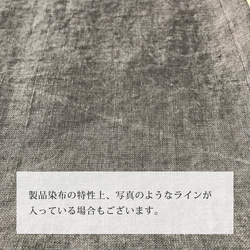 製品染布の特性上、写真のようなラインが入っている場合もございます。